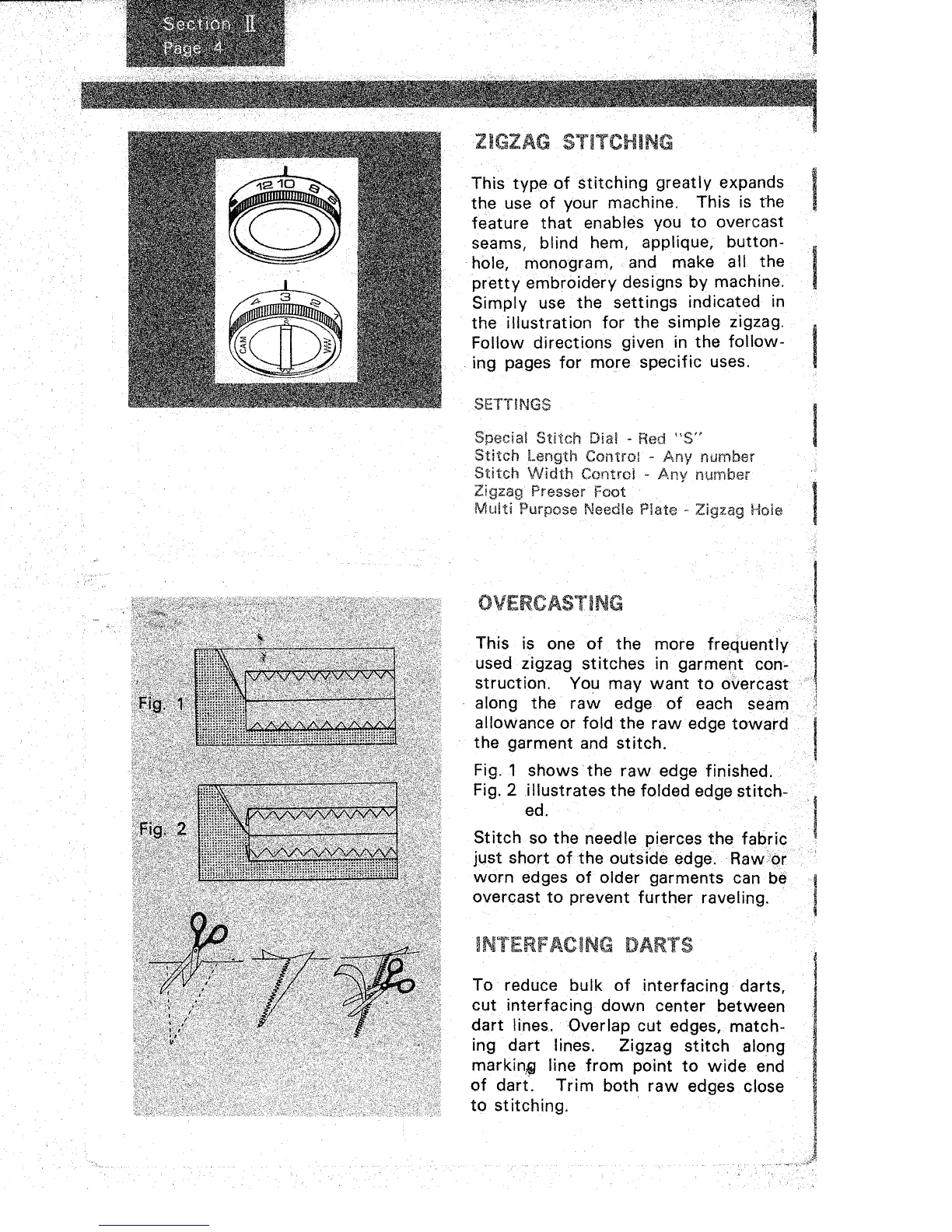 Section II
Page 4

12 10 8 6

4 3 2 1

CAM

ZIGZAG STITCHING

This type of stitching greatly expands the use of your machine. This is the feature that enables you to overcast seams, blind hem, applique, buttonhole, monogram, and make all the pretty embroidery designs by machine. Simply use the settings indicated in the illustration for the simple zigzag. Follow directions given in the following pages for more specific uses.

SETTINGS

Special Stitch Dial - Red "S"
Stitch Length Control - Any number
Stitch Width Control - Any number
Zigzag Presser Foot
Multi Purpose Needle Plate - Zigzag Hole

Fig. 1

Fig. 2

OVERCASTING

This is one of the more frequently used zigzag stitches in garment construction. You may want to overcast along the raw edge of each seam allowance or fold the raw edge toward the garment and stitch.

Fig. 1 shows the raw edge finished.
Fig. 2 illustrates the folded edge stitched.

Stitch so the needle pierces the fabric just short of the outside edge. Raw or worn edges of older garments can be overcast to prevent further raveling.

INTERFACING DARTS

To reduce bulk of interfacing darts, cut interfacing down center between dart lines. Overlap cut edges, matching dart lines. Zigzag stitch along marking line from point to wide end of dart. Trim both raw edges close to stitching.